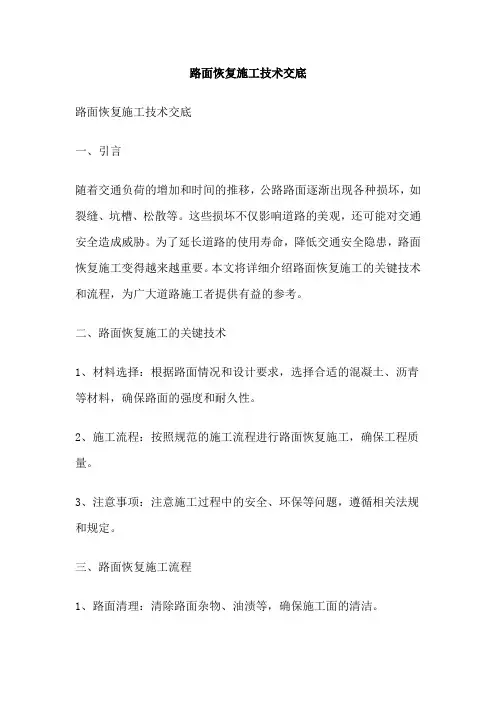 路面恢复施工技术交底

路面恢复施工技术交底

一、引言

随着交通负荷的增加和时间的推移，公路路面逐渐出现各种损坏，如裂缝、坑槽、松散等。这些损坏不仅影响道路的美观，还可能对交通安全造成威胁。为了延长道路的使用寿命，降低交通安全隐患，路面恢复施工变得越来越重要。本文将详细介绍路面恢复施工的关键技术和流程，为广大道路施工者提供有益的参考。

二、路面恢复施工的关键技术

1、材料选择：根据路面情况和设计要求，选择合适的混凝土、沥青等材料，确保路面的强度和耐久性。

2、施工流程：按照规范的施工流程进行路面恢复施工，确保工程质量。

3、注意事项：注意施工过程中的安全、环保等问题，遵循相关法规和规定。

三、路面恢复施工流程

1、路面清理：清除路面杂物、油渍等，确保施工面的清洁。